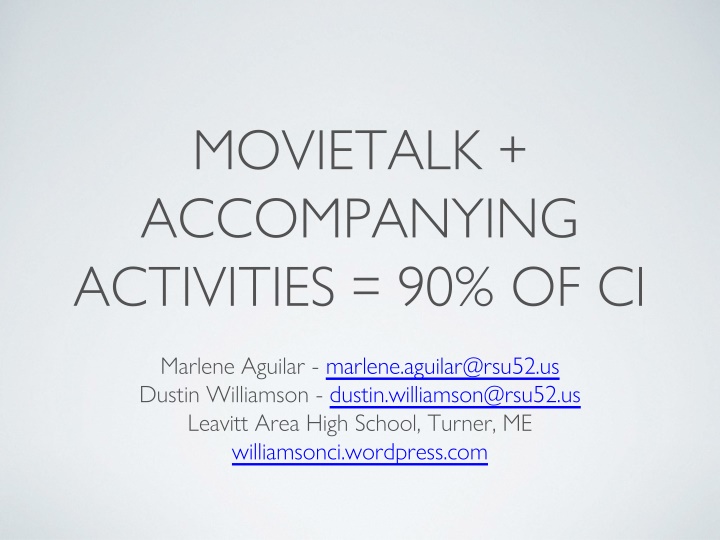 MOVIETALK + ACCOMPANYING ACTIVITIES = 90% OF CI

Marlene Aguilar - marlene.aguilar@rsu52.us
Dustin Williamson - dustin.williamson@rsu52.us
Leavitt Area High School, Turner, ME
williamsonci.wordpress.com